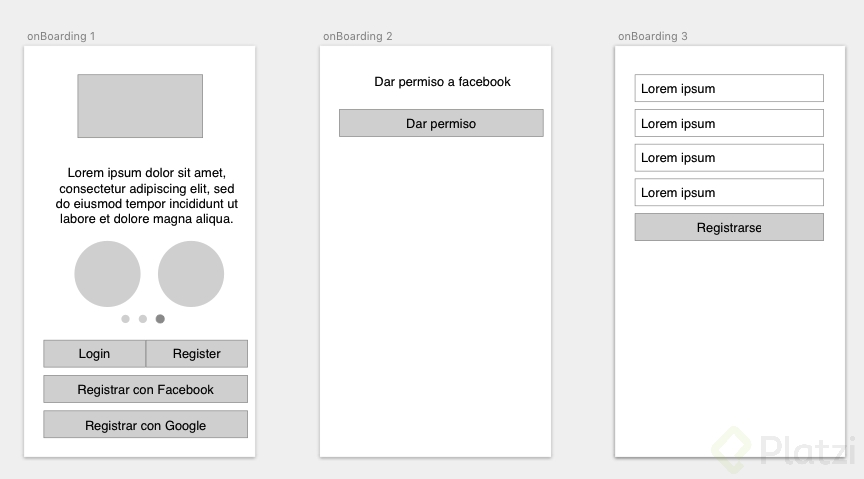 onBoarding 1

Lorem ipsum dolor sit amet, consectetur adipiscing elit, sed do eiusmod tempor incididunt ut labore et dolore magna aliqua.

Login

Register

Registrar con Facebook

Registrar con Google

onBoarding 2

Dar permiso a facebook

Dar permiso

onBoarding 3

Lorem ipsum

Lorem ipsum

Lorem ipsum

Lorem ipsum

Registrarse

Platzi